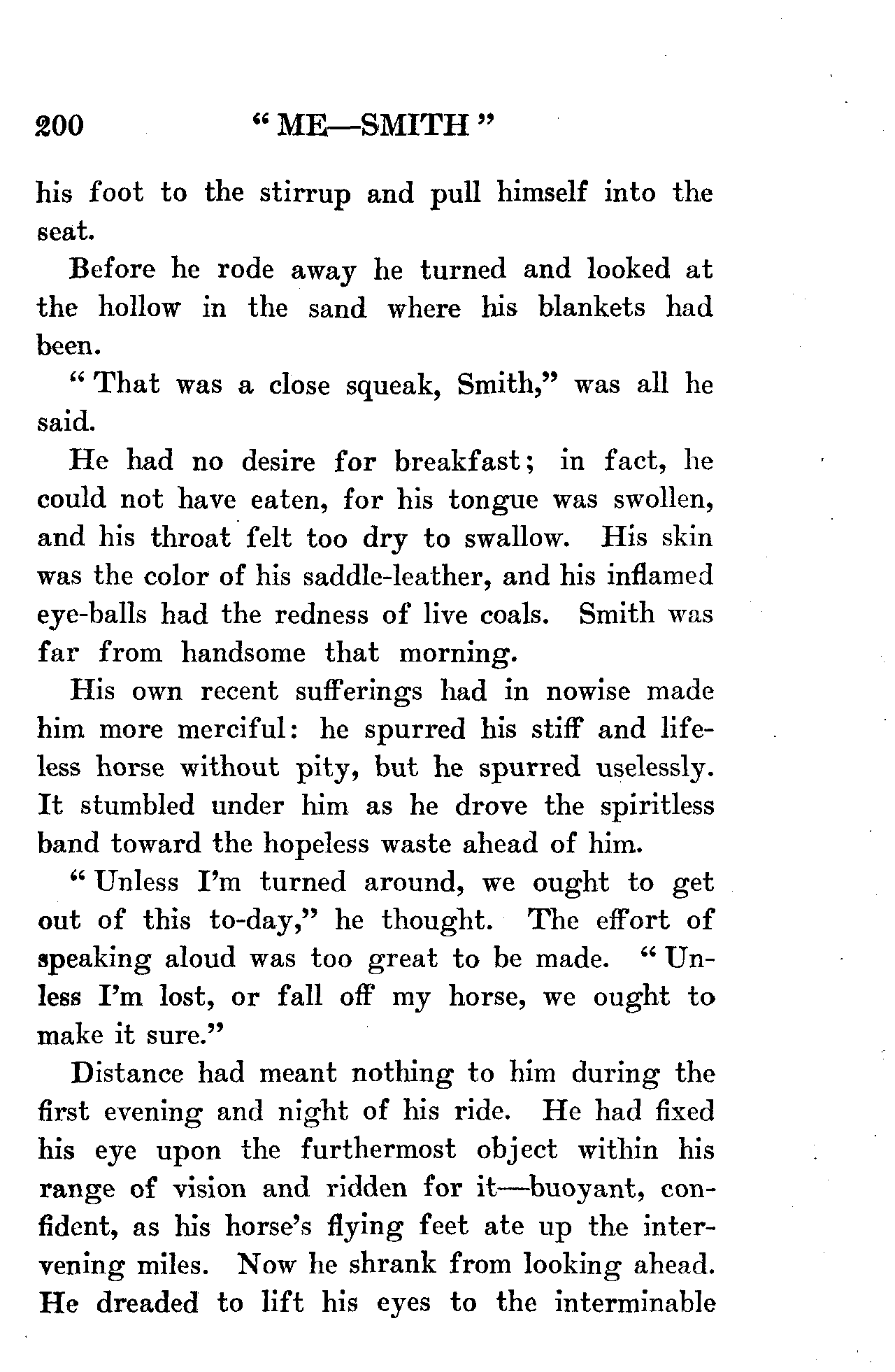 200 "ME—SMITH"

his foot to the stirrup and pull himself into the seat.

Before he rode away he turned and looked at the hollow in the sand where his blankets had been.

"That was a close squeak, Smith," was all he said.

He had no desire for breakfast; in fact, he could not have eaten, for his tongue was swollen, and his throat felt too dry to swallow. His skin was the color of his saddle-leather, and his inflamed eye-balls had the redness of live coals. Smith was far from handsome that morning.

His own recent sufferings had in nowise made him more merciful: he spurred his stiff and lifeless horse without pity, but he spurred uselessly. It stumbled under him as he drove the spiritless band toward the hopeless waste ahead of him.

"Unless I'm turned around, we ought to get out of this to-day," he thought. The effort of speaking aloud was too great to be made. "Unless I'm lost, or fall off my horse, we ought to make it sure."

Distance had meant nothing to him during the first evening and night of his ride. He had fixed his eye upon the furthermost object within his range of vision and ridden for it—buoyant, confident, as his horse's flying feet ate up the intervening miles. Now he shrank from looking ahead. He dreaded to lift his eyes to the interminable